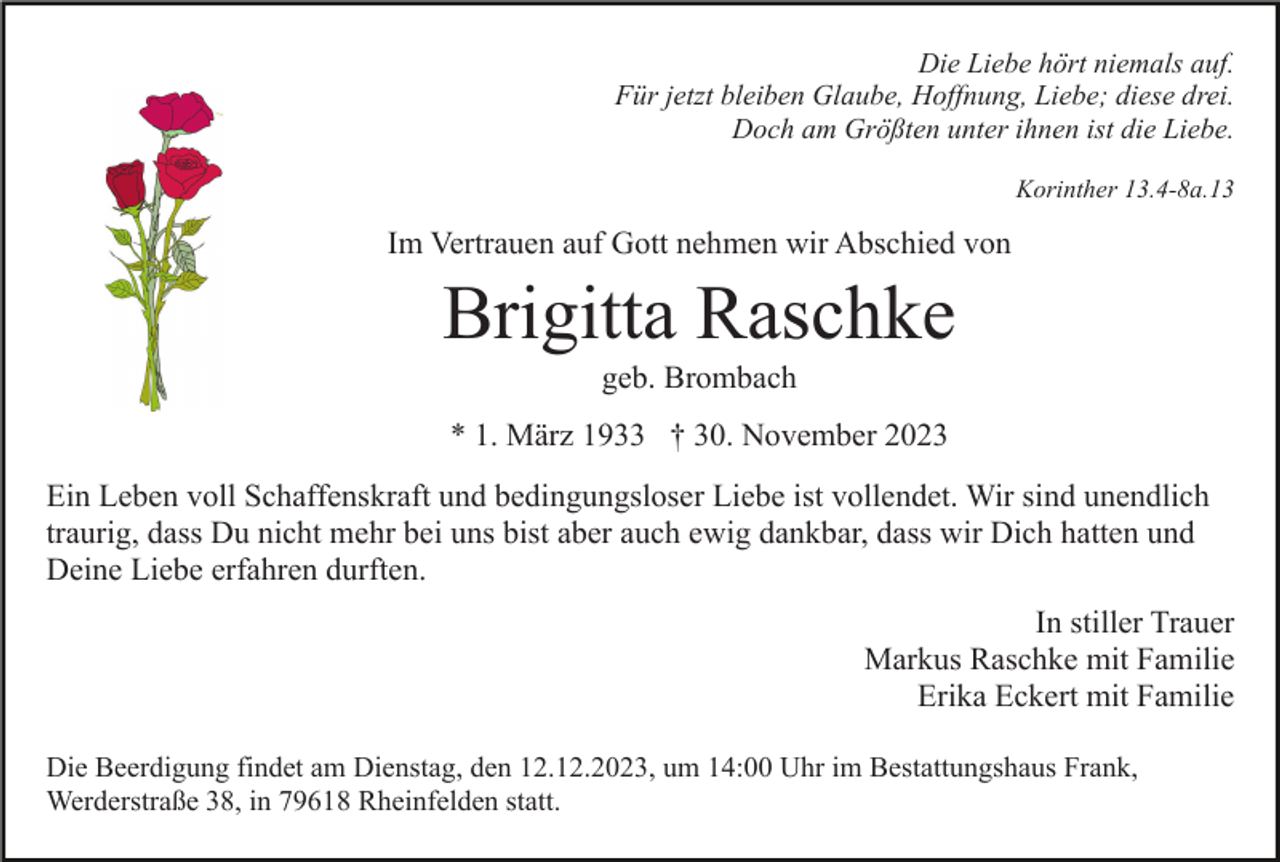 Die Liebe hört niemals auf.
Für jetzt bleiben Glaube, Hoffnung, Liebe; diese drei.
Doch am Größten unter ihnen ist die Liebe.

Korinther 13.4-8a.13

Im Vertrauen auf Gott nehmen wir Abschied von

Brigitta Raschke

geb. Brombach

* 1. März 1933 † 30. November 2023

Ein Leben voll Schaffenskraft und bedingungsloser Liebe ist vollendet. Wir sind unendlich traurig, dass Du nicht mehr bei uns bist aber auch ewig dankbar, dass wir Dich hatten und Deine Liebe erfahren durften.

In stiller Trauer
Markus Raschke mit Familie
Erika Eckert mit Familie

Die Beerdigung findet am Dienstag, den 12.12.2023, um 14:00 Uhr im Bestattungshaus Frank, Werderstraße 38, in 79618 Rheinfelden statt.